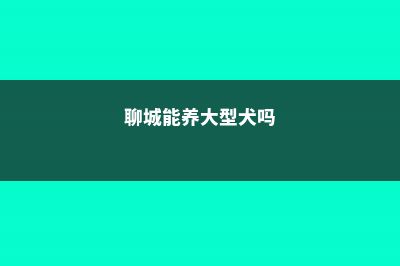 聊城能养大型犬吗